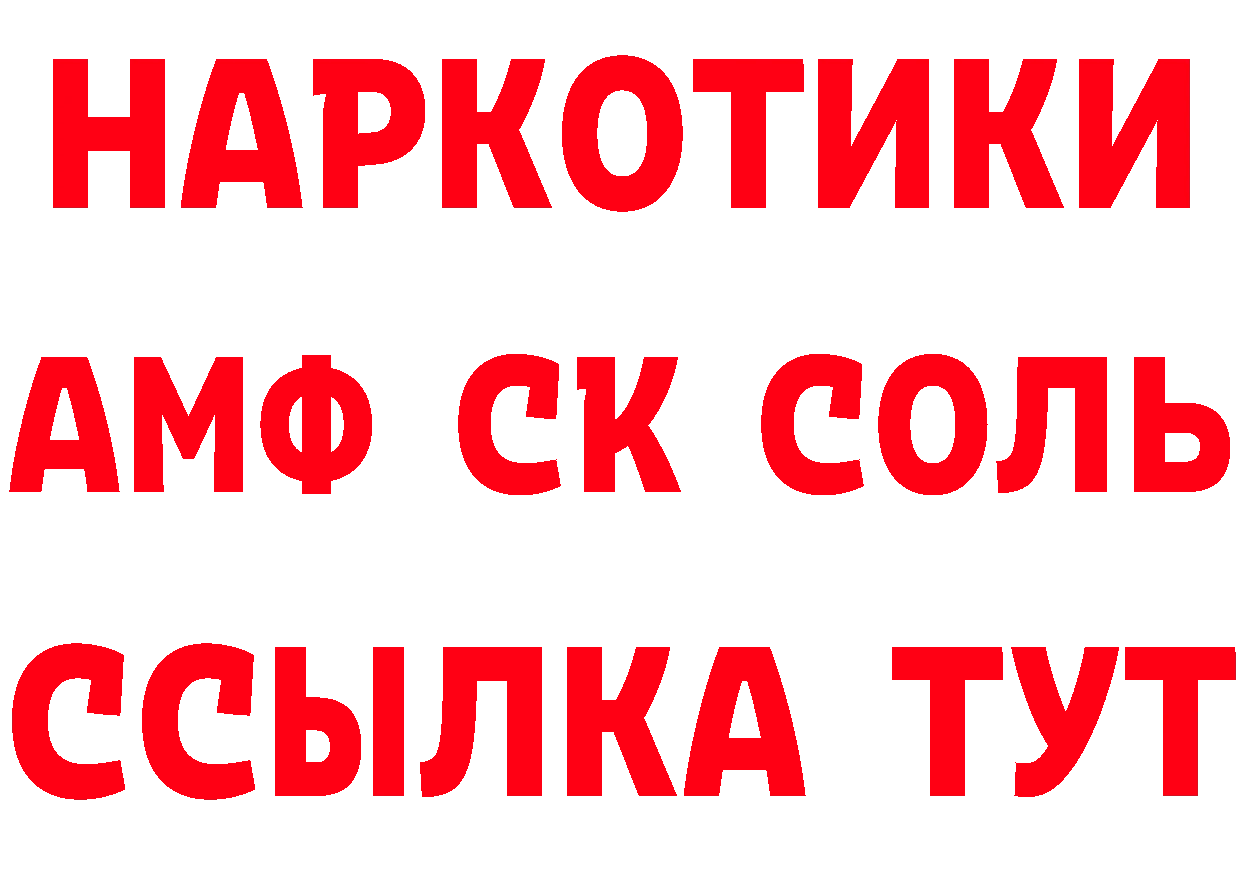 НАРКОТИКИ

АМФ СК СОЛЬ

ССЫЛКА ТУТ